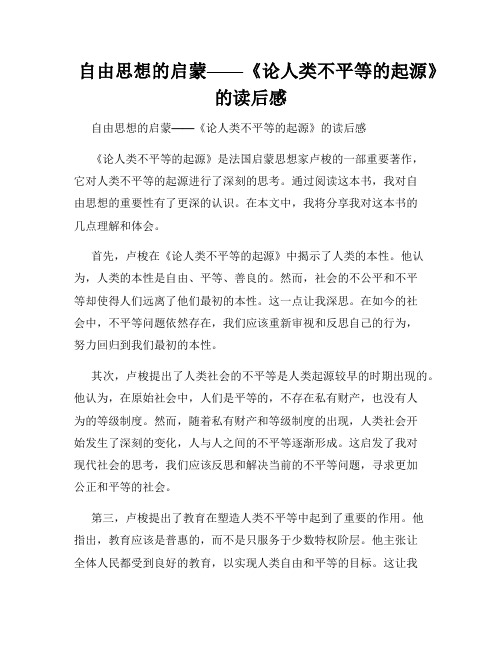 自由思想的启蒙——《论人类不平等的起源》的读后感

自由思想的启蒙——《论人类不平等的起源》的读后感

《论人类不平等的起源》是法国启蒙思想家卢梭的一部重要著作，它对人类不平等的起源进行了深刻的思考。通过阅读这本书，我对自由思想的重要性有了更深的认识。在本文中，我将分享我对这本书的几点理解和体会。

首先，卢梭在《论人类不平等的起源》中揭示了人类的本性。他认为，人类的本性是自由、平等、善良的。然而，社会的不公平和不平等却使得人们远离了他们最初的本性。这一点让我深思。在如今的社会中，不平等问题依然存在，我们应该重新审视和反思自己的行为，努力回归到我们最初的本性。

其次，卢梭提出了人类社会的不平等是人类起源较早的时期出现的。他认为，在原始社会中，人们是平等的，不存在私有财产，也没有人为的等级制度。然而，随着私有财产和等级制度的出现，人类社会开始发生了深刻的变化，人与人之间的不平等逐渐形成。这启发了我对现代社会的思考，我们应该反思和解决当前的不平等问题，寻求更加公正和平等的社会。

第三，卢梭提出了教育在塑造人类不平等中起到了重要的作用。他指出，教育应该是普惠的，而不是只服务于少数特权阶层。他主张让全体人民都受到良好的教育，以实现人类自由和平等的目标。这让我